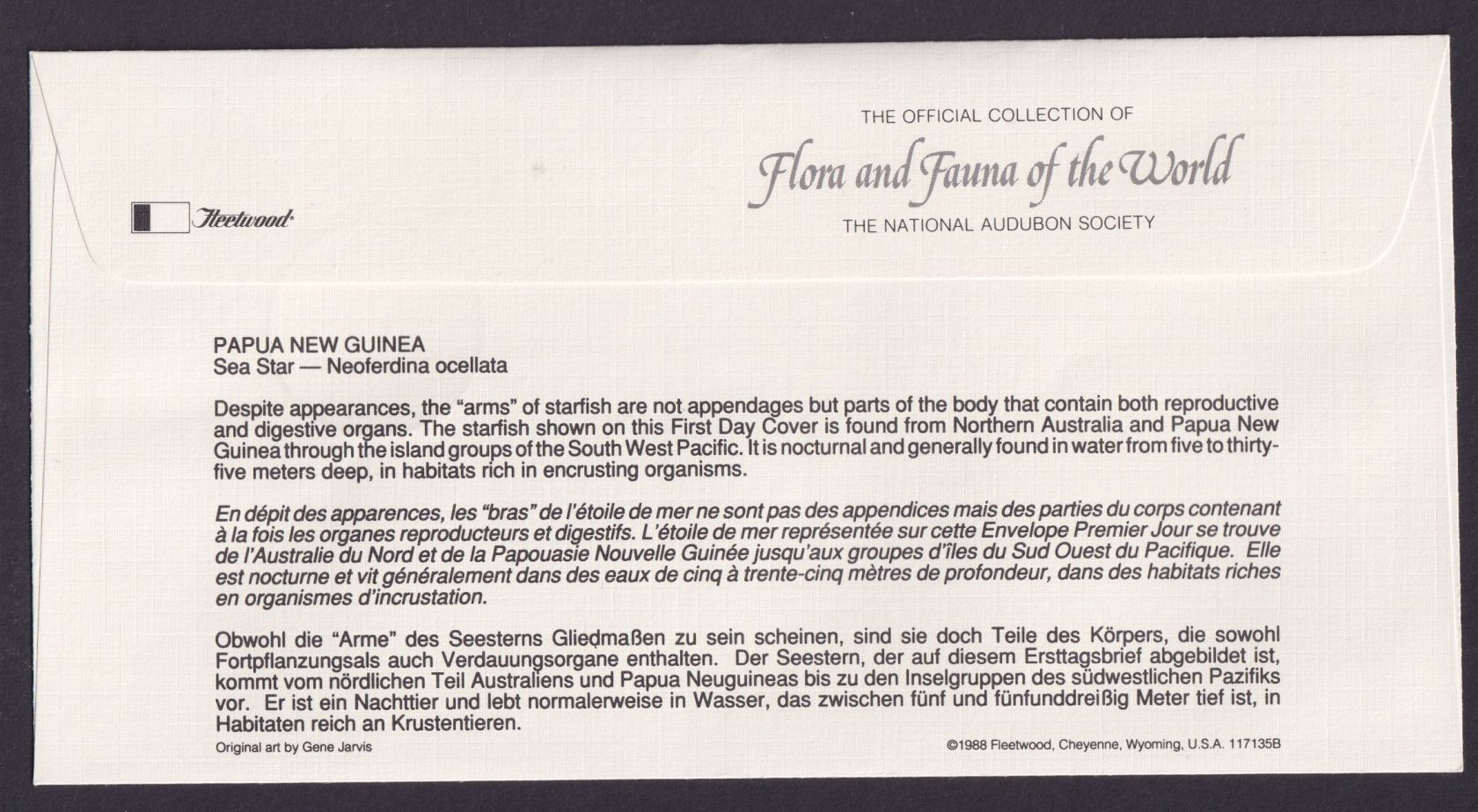 Fleetwood

THE OFFICIAL COLLECTION OF
Flora and Fauna of the World
THE NATIONAL AUDUBON SOCIETY

PAPUA NEW GUINEA
Sea Star — Neoferdina ocellata

Despite appearances, the "arms" of starfish are not appendages but parts of the body that contain both reproductive and digestive organs. The starfish shown on this First Day Cover is found from Northern Australia and Papua New Guinea through the island groups of the South West Pacific. It is nocturnal and generally found in water from five to thirty-five meters deep, in habitats rich in encrusting organisms.

En dépit des apparences, les "bras" de l'étoile de mer ne sont pas des appendices mais des parties du corps contenant à la fois les organes reproducteurs et digestifs. L'étoile de mer représentée sur cette Envelope Premier Jour se trouve de l'Australie du Nord et de la Papouasie Nouvelle Guinée jusqu'aux groupes d'îles du Sud Ouest du Pacifique. Elle est nocturne et vit généralement dans des eaux de cinq à trente-cinq mètres de profondeur, dans des habitats riches en organismes d'incrustation.

Obwohl die "Arme" des Seesterns Gliedmaßen zu sein scheinen, sind sie doch Teile des Körpers, die sowohl Fortpflanzungsals auch Verdauungsorgane enthalten. Der Seestern, der auf diesem Ersttagsbrief abgebildet ist, kommt vom nördlichen Teil Australiens und Papua Neuguineas bis zu den Inselgruppen des südwestlichen Pazifiks vor. Er ist ein Nachttier und lebt normalerweise in Wasser, das zwischen fünf und fünfunddreißig Meter tief ist, in Habitaten reich an Krustentieren.

Original art by Gene Jarvis

©1988 Fleetwood, Cheyenne, Wyoming, U.S.A. 117135B